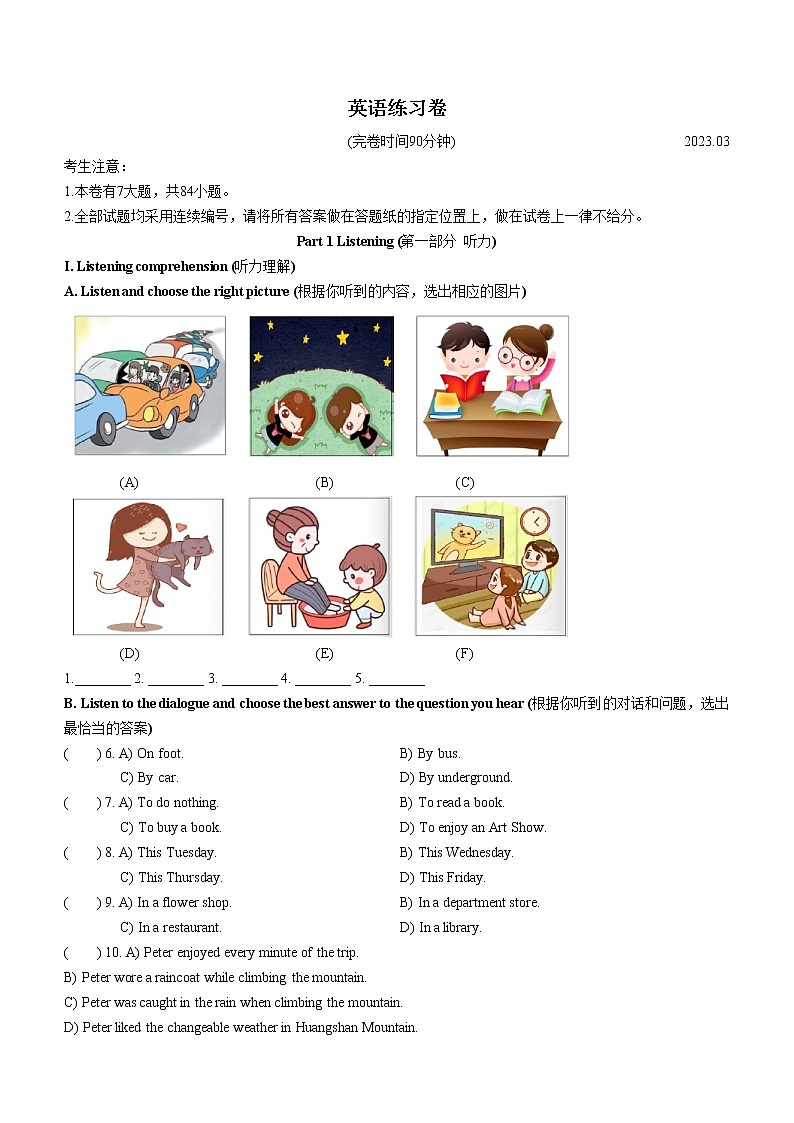 英语练习卷

(完卷时间90分钟) 2023.03

考生注意：

1.本卷有7大题，共84小题。

2.全部试题均采用连续编号，请将所有答案做在答题纸的指定位置上，做在试卷上一律不给分。

Part 1 Listening (第一部分 听力)

I. Listening comprehension (听力理解)

A. Listen and choose the right picture (根据你听到的内容，选出相应的图片)

(A) (B) (C)

(D) (E) (F)

1. ________ 2. ________ 3. ________ 4. ________ 5. ________

B. Listen to the dialogue and choose the best answer to the question you hear (根据你听到的对话和问题，选出最恰当的答案)

( ) 6. A) On foot. B) By bus.
C) By car. D) By underground.

( ) 7. A) To do nothing. B) To read a book.
C) To buy a book. D) To enjoy an Art Show.

( ) 8. A) This Tuesday. B) This Wednesday.
C) This Thursday. D) This Friday.

( ) 9. A) In a flower shop. B) In a department store.
C) In a restaurant. D) In a library.

( ) 10. A) Peter enjoyed every minute of the trip.
B) Peter wore a raincoat while climbing the mountain.
C) Peter was caught in the rain when climbing the mountain.
D) Peter liked the changeable weather in Huangshan Mountain.